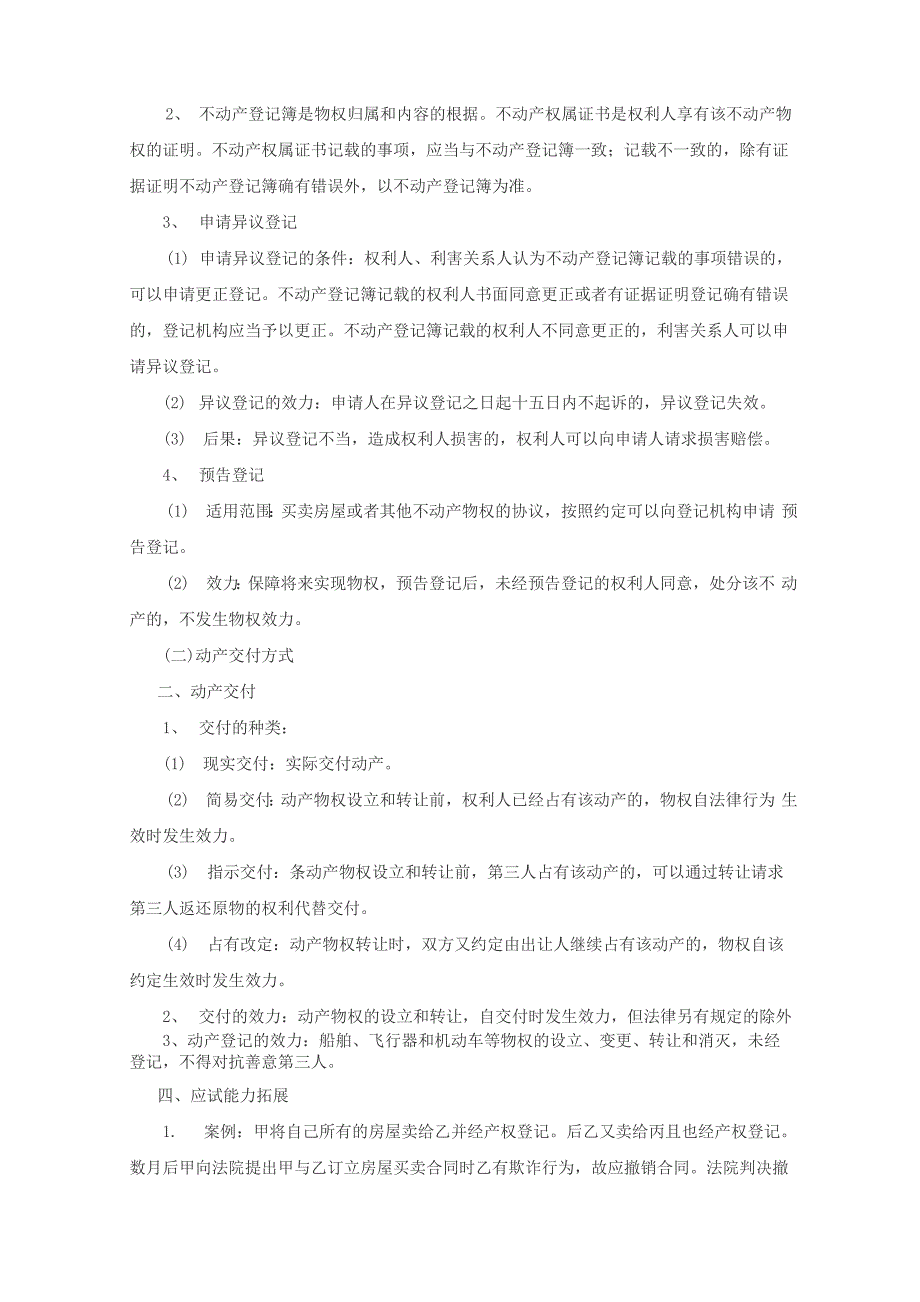 2、 不动产登记簿是物权归属和内容的根据。不动产权属证书是权利人享有该不动产物权的证明。不动产权属证书记载的事项，应当与不动产登记簿一致；记载不一致的，除有证据证明不动产登记簿确有错误外，以不动产登记簿为准。

3、 申请异议登记

(1) 申请异议登记的条件：权利人、利害关系人认为不动产登记簿记载的事项错误的，可以申请更正登记。不动产登记簿记载的权利人书面同意更正或者有证据证明登记确有错误的，登记机构应当予以更正。不动产登记簿记载的权利人不同意更正的，利害关系人可以申请异议登记。

(2) 异议登记的效力：申请人在异议登记之日起十五日内不起诉的，异议登记失效。

(3) 后果：异议登记不当，造成权利人损害的，权利人可以向申请人请求损害赔偿。

4、 预告登记

(1) 适用范围：买卖房屋或者其他不动产物权的协议，按照约定可以向登记机构申请 预告登记。

(2) 效力：保障将来实现物权，预告登记后，未经预告登记的权利人同意，处分该不 动产的，不发生物权效力。

(二)动产交付方式

二、动产交付

1、 交付的种类：

(1) 现实交付：实际交付动产。

(2) 简易交付：动产物权设立和转让前，权利人已经占有该动产的，物权自法律行为 生效时发生效力。

(3) 指示交付：条动产物权设立和转让前，第三人占有该动产的，可以通过转让请求第三人返还原物的权利代替交付。

(4) 占有改定：动产物权转让时，双方又约定由出让人继续占有该动产的，物权自该约定生效时发生效力。

2、 交付的效力：动产物权的设立和转让，自交付时发生效力，但法律另有规定的除外
3、动产登记的效力：船舶、飞行器和机动车等物权的设立、变更、转让和消灭，未经登记，不得对抗善意第三人。

四、应试能力拓展

1. 案例：甲将自己所有的房屋卖给乙并经产权登记。后乙又卖给丙且也经产权登记。数月后甲向法院提出甲与乙订立房屋买卖合同时乙有欺诈行为，故应撤销合同。法院判决撤